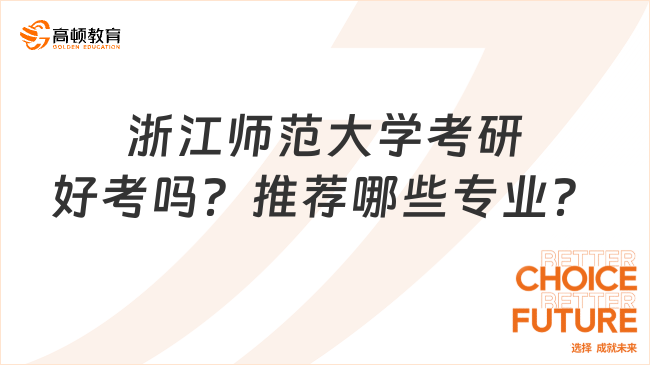 高顿教育
GOLDEN EDUCATION

浙江师范大学考研好考吗？推荐哪些专业？

BETTER
CHOICE
BETTER
FUTURE
选择 成就未来